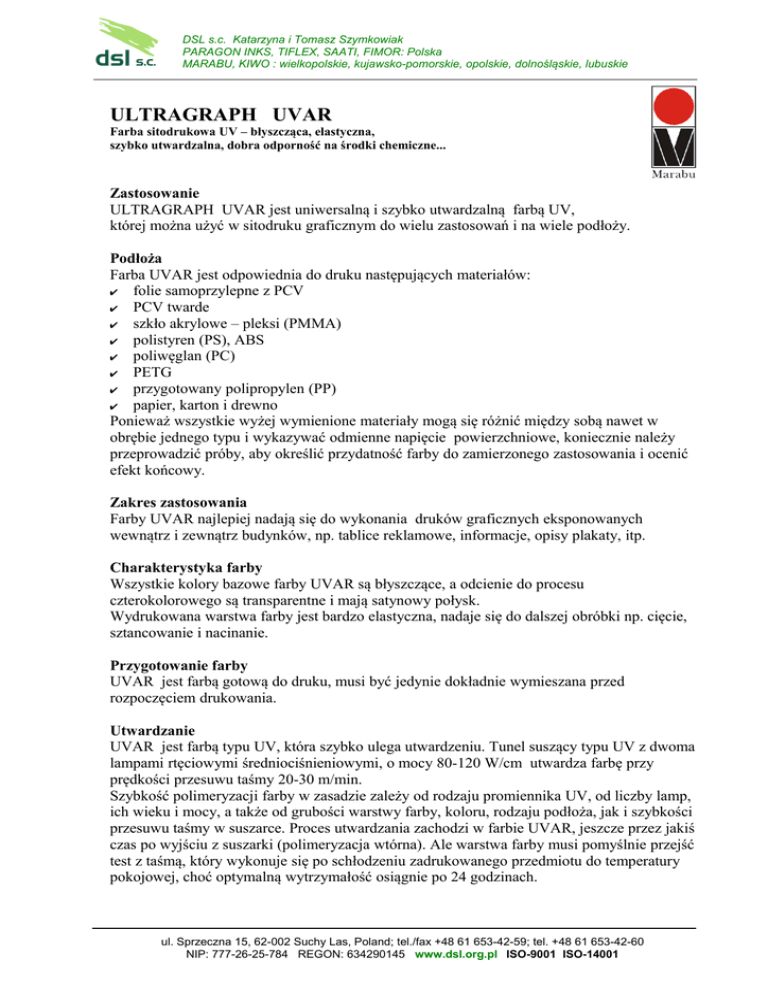 dsl s.c.

DSL s.c. Katarzyna i Tomasz Szymkowiak
PARAGON INKS, TIFLEX, SAATI, FIMOR: Polska
MARABU, KIWO : wielkopolskie, kujawsko-pomorskie, opolskie, dolnośląskie, lubuskie

ULTRAGRAPH UVAR
Farba sitodrukowa UV – błyszcząca, elastyczna, szybko utwardzalna, dobra odporność na środki chemiczne...

Marabu

Zastosowanie
ULTRAGRAPH UVAR jest uniwersalną i szybko utwardzalną farbą UV, której można użyć w sitodruku graficznym do wielu zastosowań i na wiele podłoży.

Podłoża
Farba UVAR jest odpowiednia do druku następujących materiałów:
✔ folie samoprzylepne z PCV
✔ PCV twarde
✔ szkło akrylowe – pleksi (PMMA)
✔ polistyren (PS), ABS
✔ poliwęglan (PC)
✔ PETG
✔ przygotowany polipropylen (PP)
✔ papier, karton i drewno
Ponieważ wszystkie wyżej wymienione materiały mogą się różnić między sobą nawet w obrębie jednego typu i wykazywać odmienne napięcie powierzchniowe, koniecznie należy przeprowadzić próby, aby określić przydatność farby do zamierzonego zastosowania i ocenić efekt końcowy.

Zakres zastosowania
Farby UVAR najlepiej nadają się do wykonania druków graficznych eksponowanych wewnątrz i zewnątrz budynków, np. tablice reklamowe, informacje, opisy plakaty, itp.

Charakterystyka farby
Wszystkie kolory bazowe farby UVAR są błyszczące, a odcienie do procesu czterokolorowego są transparentne i mają satynowy połysk.
Wydrukowana warstwa farby jest bardzo elastyczna, nadaje się do dalszej obróbki np. cięcie, sztancowanie i nacinanie.

Przygotowanie farby
UVAR jest farbą gotową do druku, musi być jedynie dokładnie wymieszana przed rozpoczęciem drukowania.

Utwardzanie
UVAR jest farbą typu UV, która szybko ulega utwardzeniu. Tunel suszący typu UV z dwoma lampami rtęciowymi średniociśnieniowymi, o mocy 80-120 W/cm utwardza farbę przy prędkości przesuwu taśmy 20-30 m/min.
Szybkość polimeryzacji farby w zasadzie zależy od rodzaju promiennika UV, od liczby lamp, ich wieku i mocy, a także od grubości warstwy farby, koloru, rodzaju podłoża, jak i szybkości przesuwu taśmy w suszarce. Proces utwardzania zachodzi w farbie UVAR, jeszcze przez jakiś czas po wyjściu z suszarki (polimeryzacja wtórna). Ale warstwa farby musi pomyślnie przejść test z taśmą, który wykonuje się po schłodzeniu zadrukowanego przedmiotu do temperatury pokojowej, choć optymalną wytrzymałość osiągnie po 24 godzinach.

ul. Sprzeczna 15, 62-002 Suchy Las, Poland; tel./fax +48 61 653-42-59; tel. +48 61 653-42-60
NIP: 777-26-25-784 REGON: 634290145 www.dsl.org.pl ISO-9001 ISO-14001